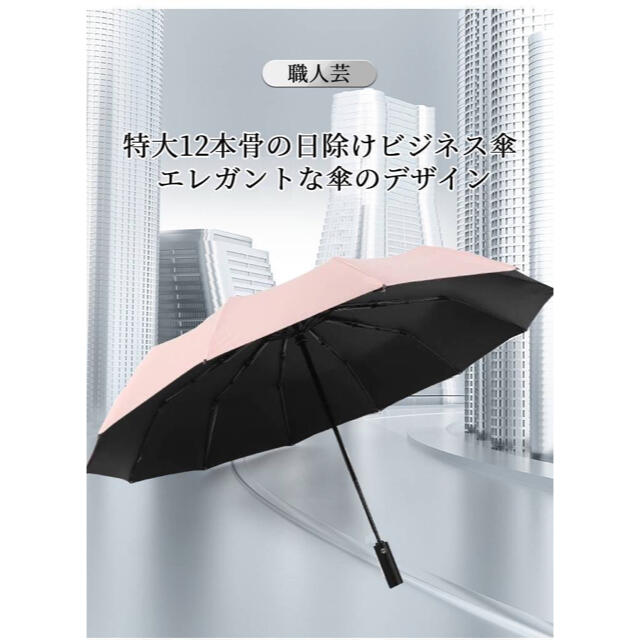 職人芸

特大12本骨の日除けビジネス傘
エレガントな傘のデザイン